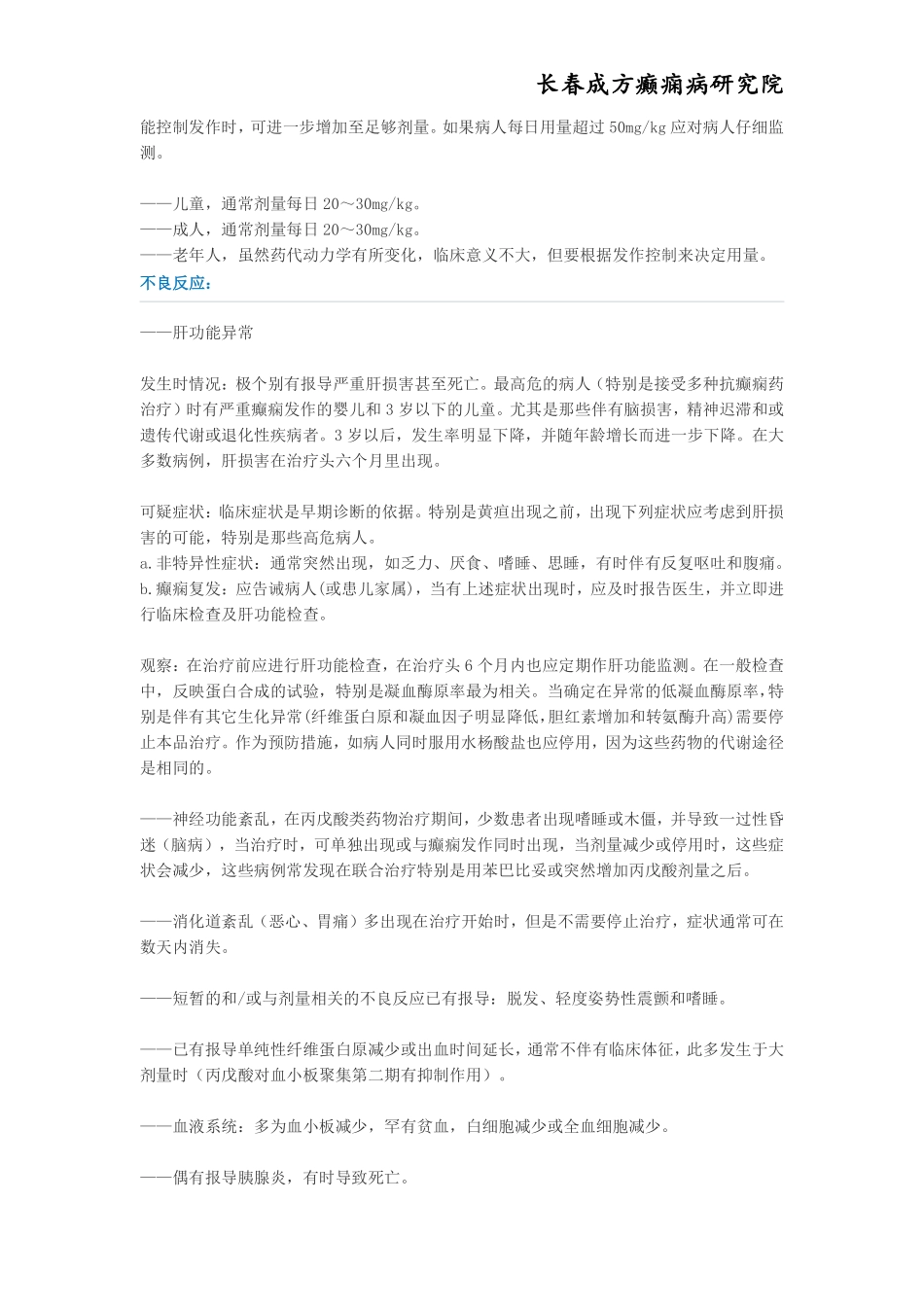 长春成方癫痫病研究院

能控制发作时，可进一步增加至足够剂量。如果病人每日用量超过 50mg/kg 应对病人仔细监测。

——儿童，通常剂量每日 20～30mg/kg。
——成人，通常剂量每日 20～30mg/kg。
——老年人，虽然药代动力学有所变化，临床意义不大，但要根据发作控制来决定用量。

不良反应：

——肝功能异常

发生时情况：极个别有报导严重肝损害甚至死亡。最高危的病人（特别是接受多种抗癫痫药治疗）时有严重癫痫发作的婴儿和 3 岁以下的儿童。尤其是那些伴有脑损害，精神迟滞和或遗传代谢或退化性疾病者。3 岁以后，发生率明显下降，并随年龄增长而进一步下降。在大多数病例，肝损害在治疗头六个月里出现。

可疑症状：临床症状是早期诊断的依据。特别是黄疸出现之前，出现下列症状应考虑到肝损害的可能，特别是那些高危病人。
a.非特异性症状：通常突然出现，如乏力、厌食、嗜睡、思睡，有时伴有反复呕吐和腹痛。
b.癫痫复发：应告诫病人(或患儿家属)，当有上述症状出现时，应及时报告医生，并立即进行临床检查及肝功能检查。

观察：在治疗前应进行肝功能检查，在治疗头 6 个月内也应定期作肝功能监测。在一般检查中，反映蛋白合成的试验，特别是凝血酶原率最为相关。当确定在异常的低凝血酶原率，特别是伴有其它生化异常(纤维蛋白原和凝血因子明显降低，胆红素增加和转氨酶升高)需要停止本品治疗。作为预防措施，如病人同时服用水杨酸盐也应停用，因为这些药物的代谢途径是相同的。

——神经功能紊乱，在丙戊酸类药物治疗期间，少数患者出现嗜睡或木僵，并导致一过性昏迷（脑病），当治疗时，可单独出现或与癫痫发作同时出现，当剂量减少或停用时，这些症状会减少，这些病例常发现在联合治疗特别是用苯巴比妥或突然增加丙戊酸剂量之后。

——消化道紊乱（恶心、胃痛）多出现在治疗开始时，但是不需要停止治疗，症状通常可在数天内消失。

——短暂的和/或与剂量相关的不良反应已有报导：脱发、轻度姿势性震颤和嗜睡。

——已有报导单纯性纤维蛋白原减少或出血时间延长，通常不伴有临床体征，此多发生于大剂量时（丙戊酸对血小板聚集第二期有抑制作用）。

——血液系统：多为血小板减少，罕有贫血，白细胞减少或全血细胞减少。

——偶有报导胰腺炎，有时导致死亡。